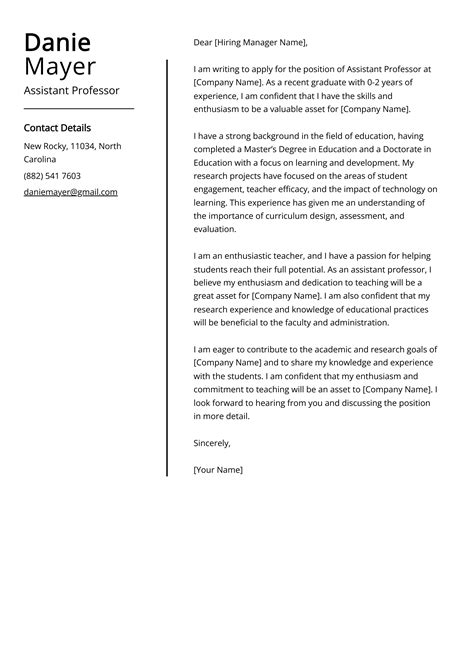 Danie
Mayer
Assistant Professor

Contact Details

New Rocky, 11034, North Carolina

(882) 541 7603

daniemayer@gmail.com

Dear [Hiring Manager Name],

I am writing to apply for the position of Assistant Professor at [Company Name]. As a recent graduate with 0-2 years of experience, I am confident that I have the skills and enthusiasm to be a valuable asset for [Company Name].

I have a strong background in the field of education, having completed a Master's Degree in Education and a Doctorate in Education with a focus on learning and development. My research projects have focused on the areas of student engagement, teacher efficacy, and the impact of technology on learning. This experience has given me an understanding of the importance of curriculum design, assessment, and evaluation.

I am an enthusiastic teacher, and I have a passion for helping students reach their full potential. As an assistant professor, I believe my enthusiasm and dedication to teaching will be a great asset for [Company Name]. I am also confident that my research experience and knowledge of educational practices will be beneficial to the faculty and administration.

I am eager to contribute to the academic and research goals of [Company Name] and to share my knowledge and experience with the students. I am confident that my enthusiasm and commitment to teaching will be an asset to [Company Name]. I look forward to hearing from you and discussing the position in more detail.

Sincerely,

[Your Name]